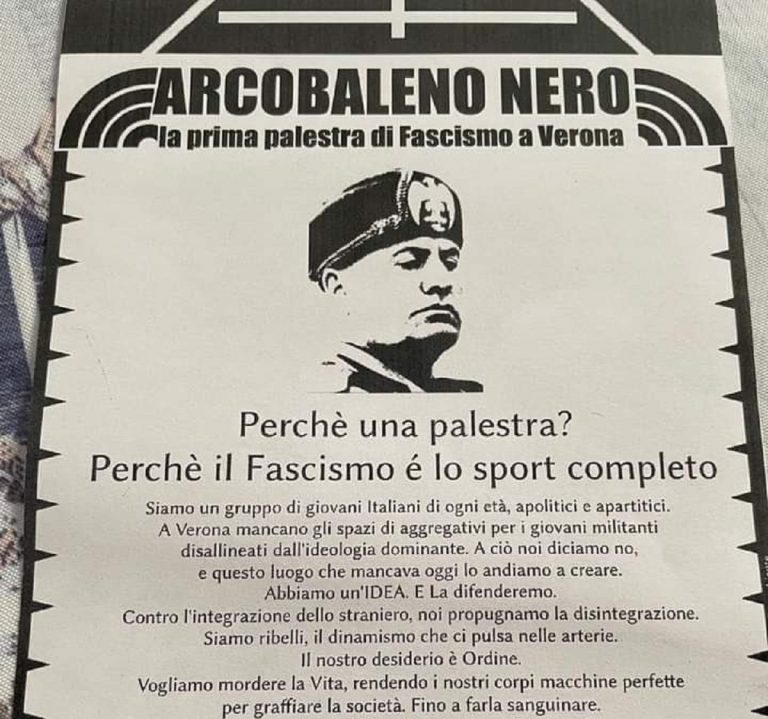 ARCOBALENO NERO
la prima palestra di Fascismo a Verona

Perchè una palestra?
Perchè il Fascismo é lo sport completo

Siamo un gruppo di giovani Italiani di ogni età, apolitici e apartitici.
A Verona mancano gli spazi di aggregativi per i giovani militanti disallineati dall'ideologia dominante. A ciò noi diciamo no, e questo luogo che mancava oggi lo andiamo a creare.
Abbiamo un'IDEA. E La difenderemo.
Contro l'integrazione dello straniero, noi propugnamo la disintegrazione.
Siamo ribelli, il dinamismo che ci pulsa nelle arterie.
Il nostro desiderio è Ordine.
Vogliamo mordere la Vita, rendendo i nostri corpi macchine perfette per graffiare la società. Fino a farla sanguinare.